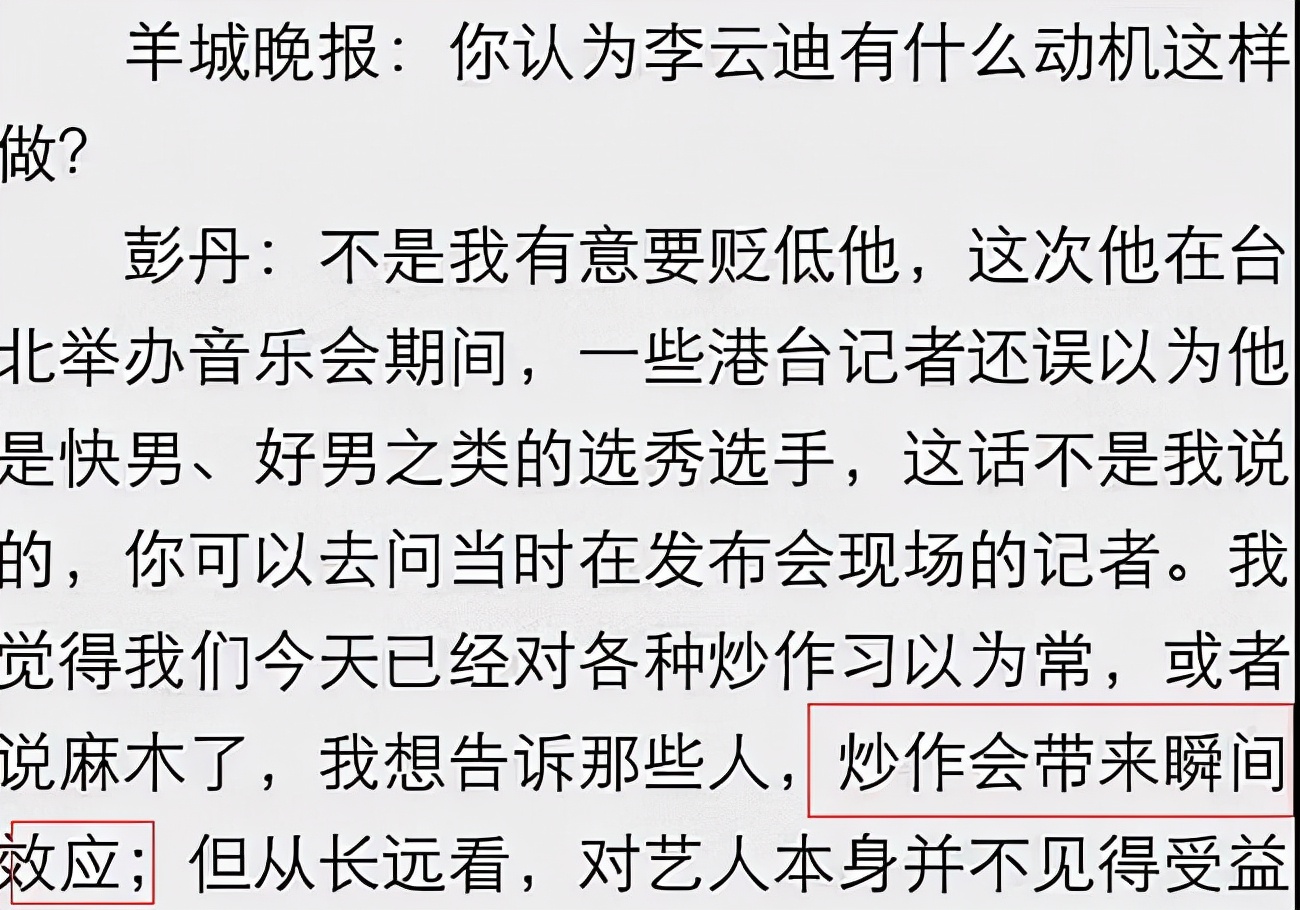 羊城晚报：你认为李云迪有什么动机这样做？

彭丹：不是我有意要贬低他，这次他在台北举办音乐会期间，一些港台记者还误以为他是快男、好男之类的选秀选手，这话不是我说的，你可以去问当时在发布会现场的记者。我觉得我们今天已经对各种炒作习以为常，或者说麻木了，我想告诉那些人，炒作会带来瞬间效应；但从长远看，对艺人本身并不见得受益